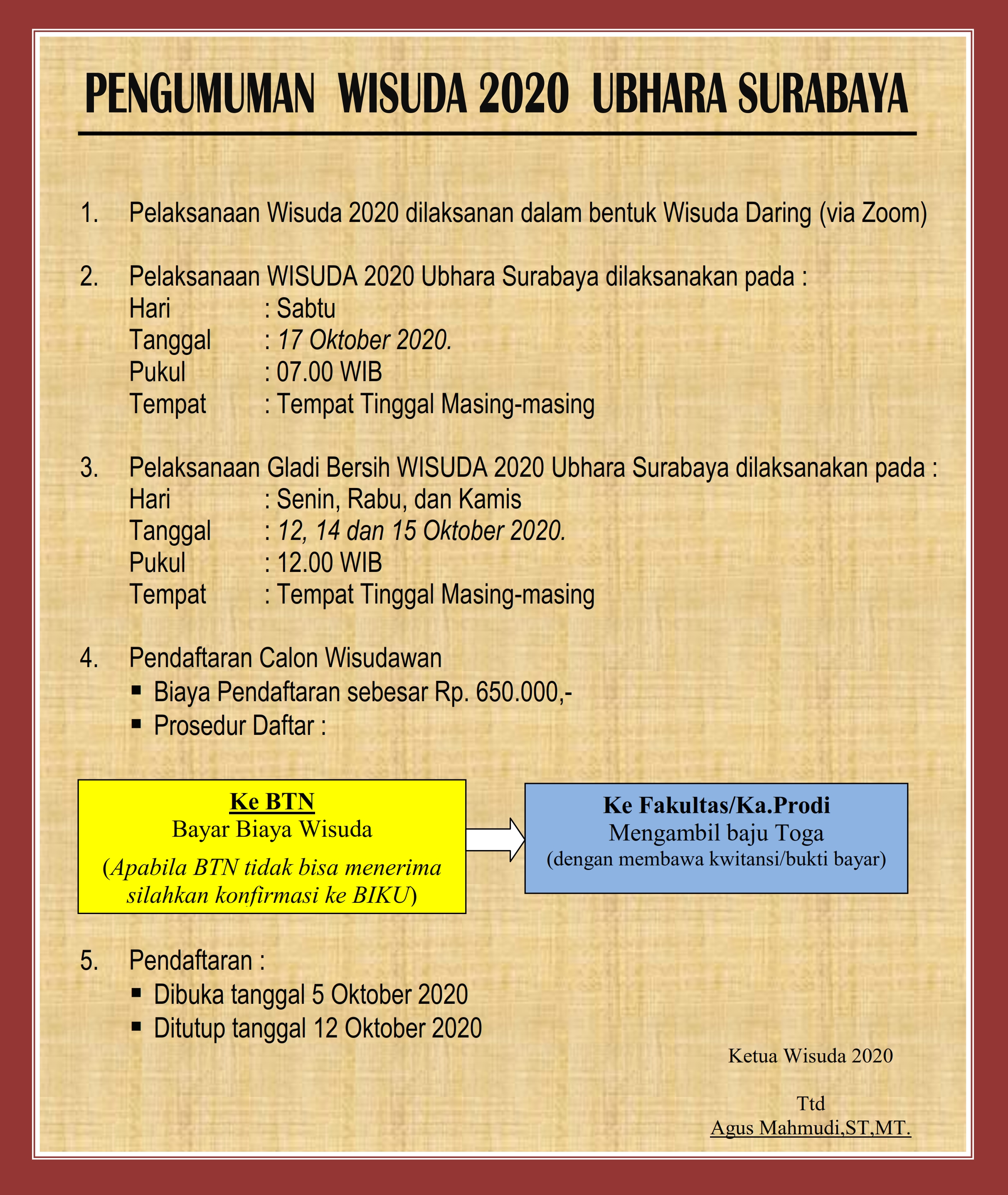 PENGUMUMAN WISUDA 2020 UBHARA SURABAYA

1. Pelaksanaan Wisuda 2020 dilaksanan dalam bentuk Wisuda Daring (via Zoom)

2. Pelaksanaan WISUDA 2020 Ubhara Surabaya dilaksanakan pada :
Hari : Sabtu
Tanggal : 17 Oktober 2020.
Pukul : 07.00 WIB
Tempat : Tempat Tinggal Masing-masing

3. Pelaksanaan Gladi Bersih WISUDA 2020 Ubhara Surabaya dilaksanakan pada :
Hari : Senin, Rabu, dan Kamis
Tanggal : 12, 14 dan 15 Oktober 2020.
Pukul : 12.00 WIB
Tempat : Tempat Tinggal Masing-masing

4. Pendaftaran Calon Wisudawan
▪ Biaya Pendaftaran sebesar Rp. 650.000,-
▪ Prosedur Daftar :

Ke BTN
Bayar Biaya Wisuda
(Apabila BTN tidak bisa menerima silahkan konfirmasi ke BIKU)

Ke Fakultas/Ka.Prodi
Mengambil baju Toga
(dengan membawa kwitansi/bukti bayar)

5. Pendaftaran :
▪ Dibuka tanggal 5 Oktober 2020
▪ Ditutup tanggal 12 Oktober 2020

Ketua Wisuda 2020

Ttd
Agus Mahmudi,ST,MT.